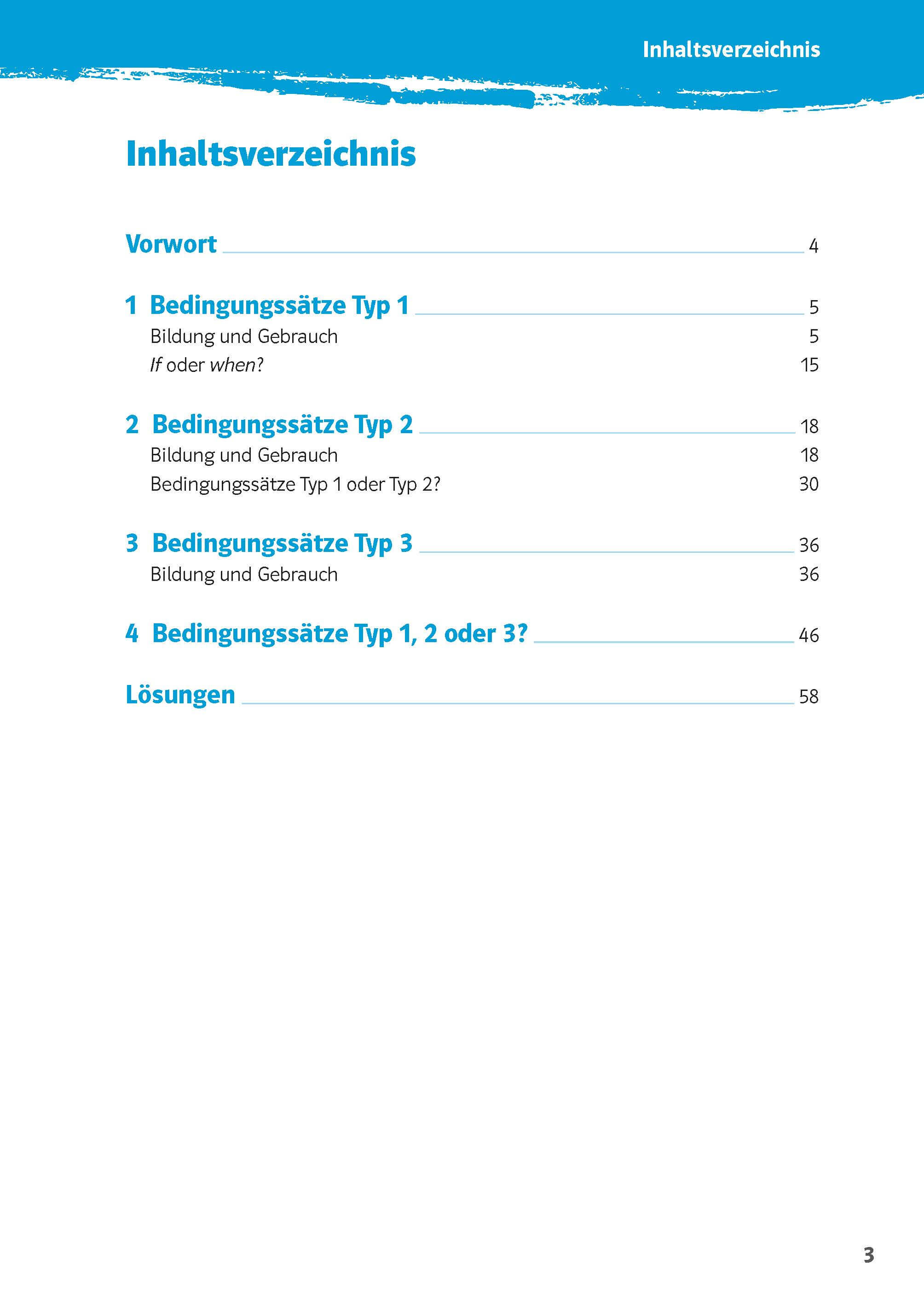 Inhaltsverzeichnis

Inhaltsverzeichnis

Vorwort 4

1 Bedingungssätze Typ 1 5
Bildung und Gebrauch 5
If oder when? 15

2 Bedingungssätze Typ 2 18
Bildung und Gebrauch 18
Bedingungssätze Typ 1 oder Typ 2? 30

3 Bedingungssätze Typ 3 36
Bildung und Gebrauch 36

4 Bedingungssätze Typ 1, 2 oder 3? 46

Lösungen 58

3